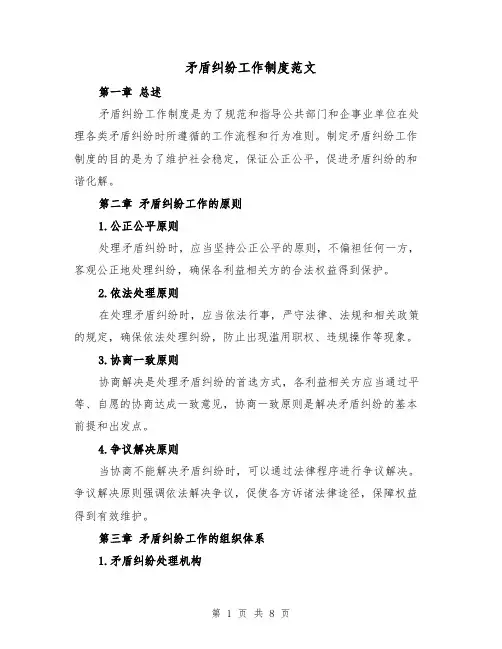 矛盾纠纷工作制度范文

第一章 总述

矛盾纠纷工作制度是为了规范和指导公共部门和企事业单位在处理各类矛盾纠纷时所遵循的工作流程和行为准则。制定矛盾纠纷工作制度的目的是为了维护社会稳定，保证公正公平，促进矛盾纠纷的和谐化解。

第二章 矛盾纠纷工作的原则

1.公正公平原则

处理矛盾纠纷时，应当坚持公正公平的原则，不偏袒任何一方，客观公正地处理纠纷，确保各利益相关方的合法权益得到保护。

2.依法处理原则

在处理矛盾纠纷时，应当依法行事，严守法律、法规和相关政策的规定，确保依法处理纠纷，防止出现滥用职权、违规操作等现象。

3.协商一致原则

协商解决是处理矛盾纠纷的首选方式，各利益相关方应当通过平等、自愿的协商达成一致意见，协商一致原则是解决矛盾纠纷的基本前提和出发点。

4.争议解决原则

当协商不能解决矛盾纠纷时，可以通过法律程序进行争议解决。争议解决原则强调依法解决争议，促使各方诉诸法律途径，保障权益得到有效维护。

第三章 矛盾纠纷工作的组织体系

1.矛盾纠纷处理机构

第 1 页 共 8 页